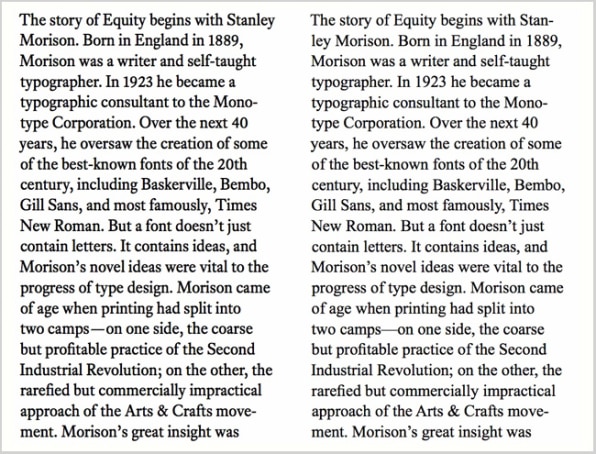 The story of Equity begins with Stanley Morison. Born in England in 1889, Morison was a writer and self-taught typographer. In 1923 he became a typographic consultant to the Monotype Corporation. Over the next 40 years, he oversaw the creation of some of the best-known fonts of the 20th century, including Baskerville, Bembo, Gill Sans, and most famously, Times New Roman. But a font doesn't just contain letters. It contains ideas, and Morison's novel ideas were vital to the progress of type design. Morison came of age when printing had split into two camps—on one side, the coarse but profitable practice of the Second Industrial Revolution; on the other, the rarefied but commercially impractical approach of the Arts & Crafts movement. Morison's great insight was

The story of Equity begins with Stanley Morison. Born in England in 1889, Morison was a writer and self-taught typographer. In 1923 he became a typographic consultant to the Monotype Corporation. Over the next 40 years, he oversaw the creation of some of the best-known fonts of the 20th century, including Baskerville, Bembo, Gill Sans, and most famously, Times New Roman. But a font doesn't just contain letters. It contains ideas, and Morison's novel ideas were vital to the progress of type design. Morison came of age when printing had split into two camps—on one side, the coarse but profitable practice of the Second Industrial Revolution; on the other, the rarefied but commercially impractical approach of the Arts & Crafts movement. Morison's great insight was